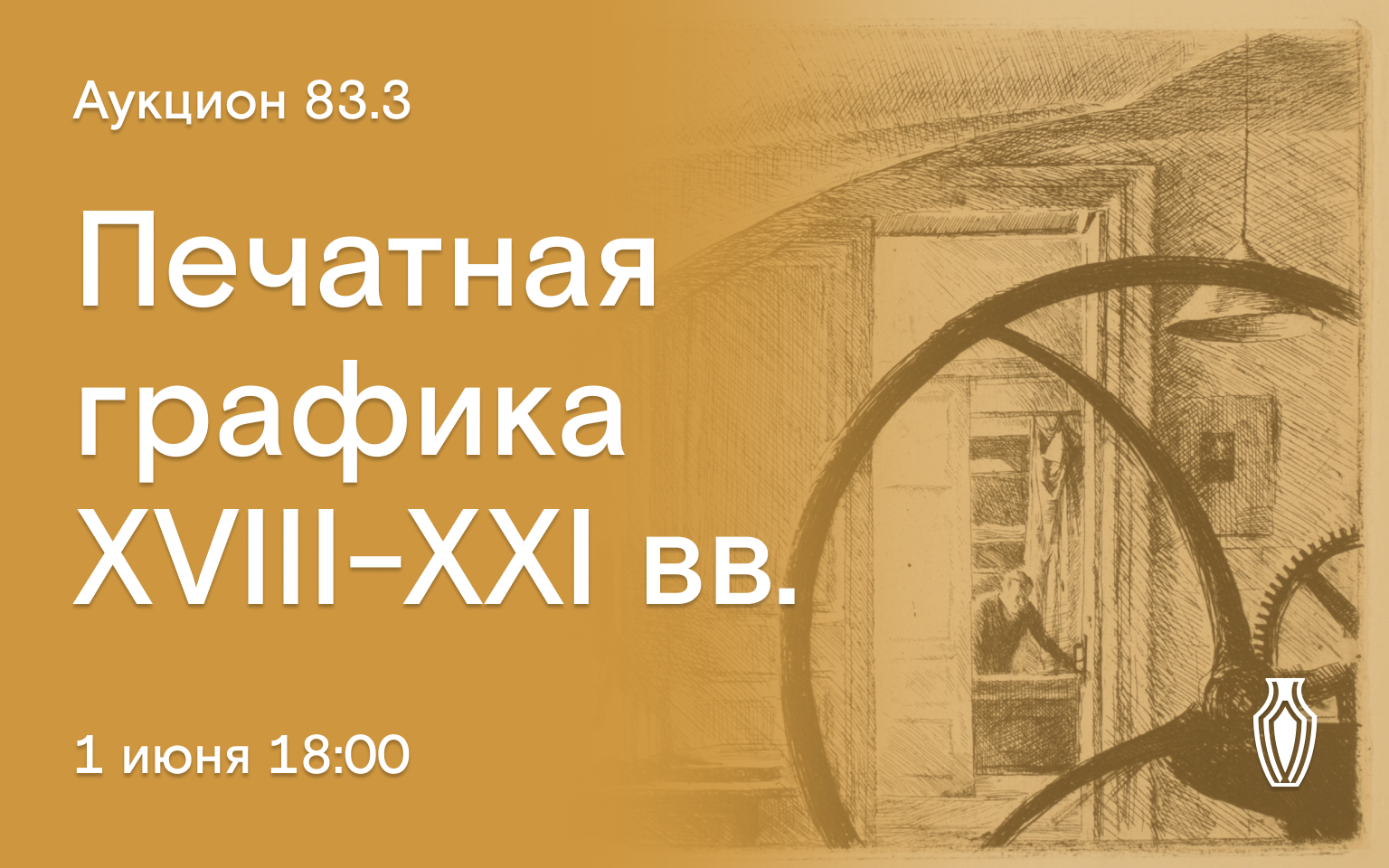 Аукцион 83.3

Печатная графика XVIII–XXI вв.

1 июня 18:00